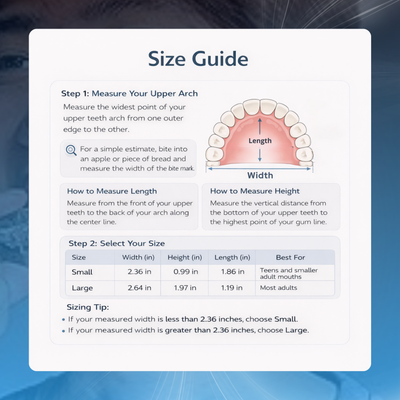 Size Guide

Step 1: Measure Your Upper Arch

Measure the widest point of your upper teeth arch from one outer edge to the other.

For a simple estimate, bite into an apple or piece of bread and measure the width of the bite mark.

Length

Width

How to Measure Length

Measure from the front of your upper teeth to the back of your arch along the center line.

How to Measure Height

Measure the vertical distance from the bottom of your upper teeth to the highest point of your gum line.

Step 2: Select Your Size

| Size | Width (in) | Height (in) | Length (in) | Best For |
|---|---|---|---|---|
| Small | 2.36 in | 0.99 in | 1.86 in | Teens and smaller adult mouths |
| Large | 2.64 in | 1.97 in | 1.19 in | Most adults |

Sizing Tip:

• If your measured width is less than 2.36 inches, choose Small.
• If your measured width is greater than 2.36 inches, choose Large.